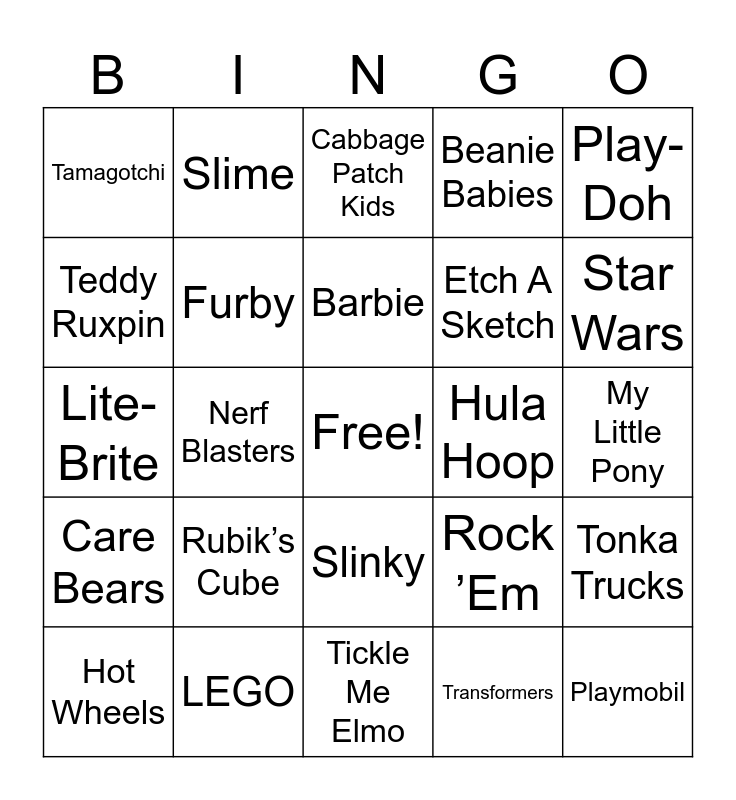 | B | I | N | G | O |
|---|---|---|---|---|
| Tamagotchi | Slime | Cabbage Patch Kids | Beanie Babies | Play-Doh |
| Teddy Ruxpin | Furby | Barbie | Etch A Sketch | Star Wars |
| Lite-Brite | Nerf Blasters | Free! | Hula Hoop | My Little Pony |
| Care Bears | Rubik's Cube | Slinky | Rock 'Em | Tonka Trucks |
| Hot Wheels | LEGO | Tickle Me Elmo | Transformers | Playmobil |